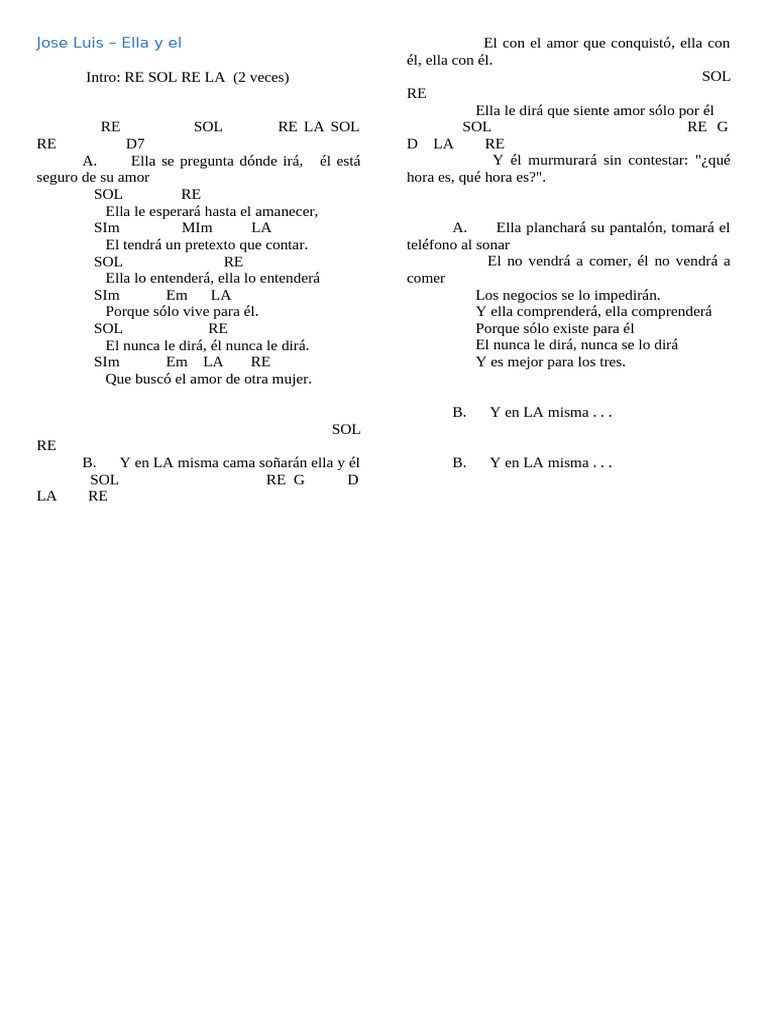 Jose Luis – Ella y el

Intro: RE SOL RE LA (2 veces)

RE SOL RE LA SOL RE D7
A. Ella se pregunta dónde irá, él está seguro de su amor
SOL RE
Ella le esperará hasta el amanecer,
SIm MIm LA
El tendrá un pretexto que contar.
SOL RE
Ella lo entenderá, ella lo entenderá
SIm Em LA
Porque sólo vive para él.
SOL RE
El nunca le dirá, él nunca le dirá.
SIm Em LA RE
Que buscó el amor de otra mujer.

SOL RE
B. Y en LA misma cama soñarán ella y él
SOL RE G D LA RE

El con el amor que conquistó, ella con él, ella con él.
SOL RE
Ella le dirá que siente amor sólo por él
SOL RE G D LA RE
Y él murmurará sin contestar: "¿qué hora es, qué hora es?".

A. Ella planchará su pantalón, tomará el teléfono al sonar
El no vendrá a comer, él no vendrá a comer
Los negocios se lo impedirán.
Y ella comprenderá, ella comprenderá
Porque sólo existe para él
El nunca le dirá, nunca se lo dirá
Y es mejor para los tres.

B. Y en LA misma . . .

B. Y en LA misma . . .